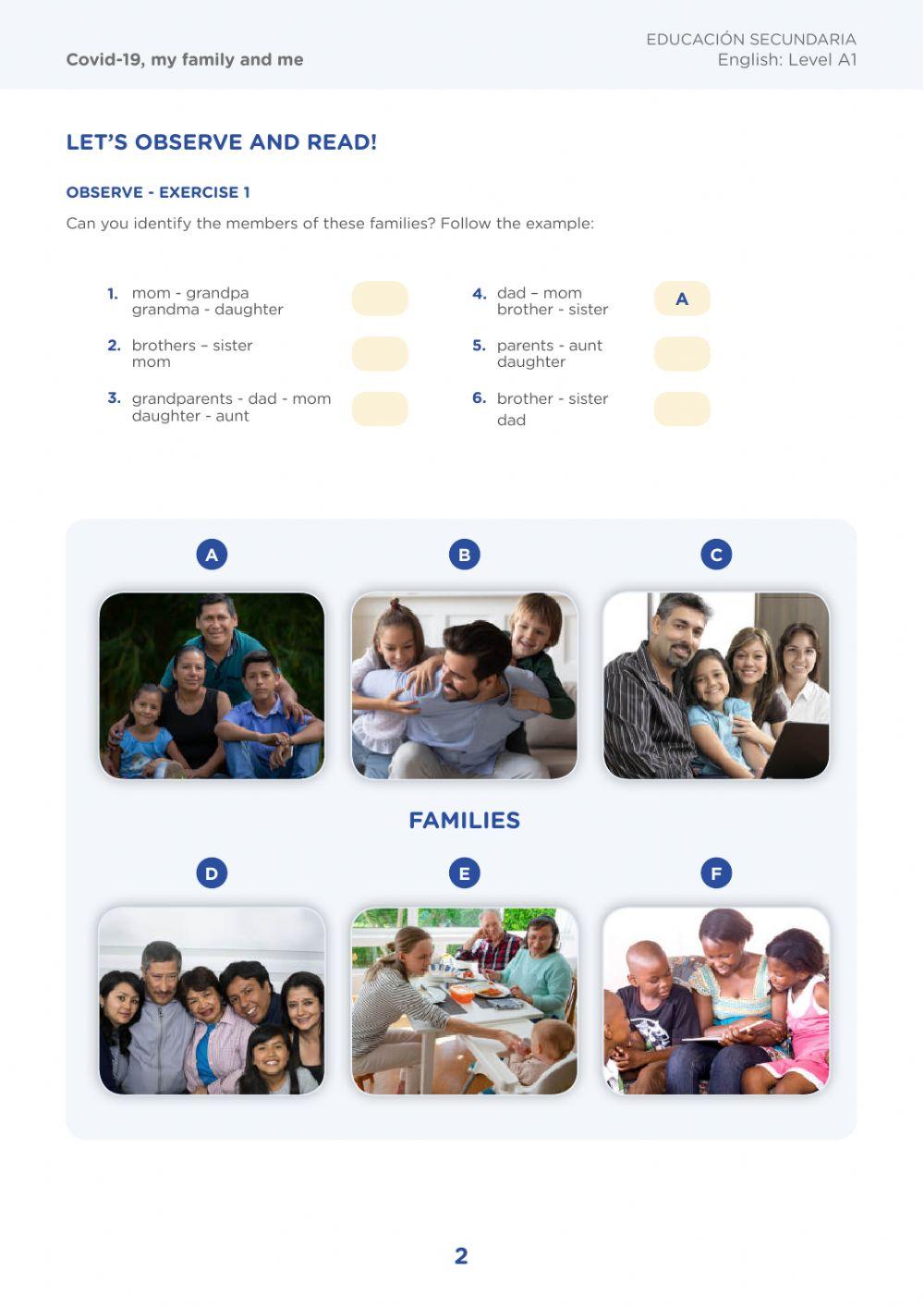 Covid-19, my family and me

EDUCACIÓN SECUNDARIA
English: Level A1

LET'S OBSERVE AND READ!

OBSERVE - EXERCISE 1

Can you identify the members of these families? Follow the example:

1. mom - grandpa grandma - daughter

2. brothers – sister mom

3. grandparents - dad - mom daughter - aunt

4. dad – mom brother - sister A

5. parents - aunt daughter

6. brother - sister dad

A

B

C

FAMILIES

D

E

F

2